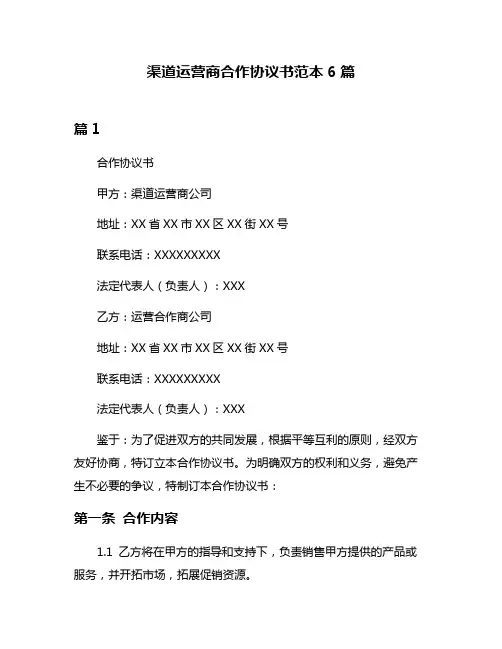 渠道运营商合作协议书范本 6 篇

篇 1

合作协议书

甲方：渠道运营商公司

地址：XX 省 XX 市 XX 区 XX 街 XX 号

联系电话：XXXXXXXXX

法定代表人（负责人）：XXX

乙方：运营合作商公司

地址：XX 省 XX 市 XX 区 XX 街 XX 号

联系电话：XXXXXXXXX

法定代表人（负责人）：XXX

鉴于：为了促进双方的共同发展，根据平等互利的原则，经双方友好协商，特订立本合作协议书。为明确双方的权利和义务，避免产生不必要的争议，特制订本合作协议书：

第一条 合作内容

1.1 乙方将在甲方的指导和支持下，负责销售甲方提供的产品或服务，并开拓市场，拓展促销资源。